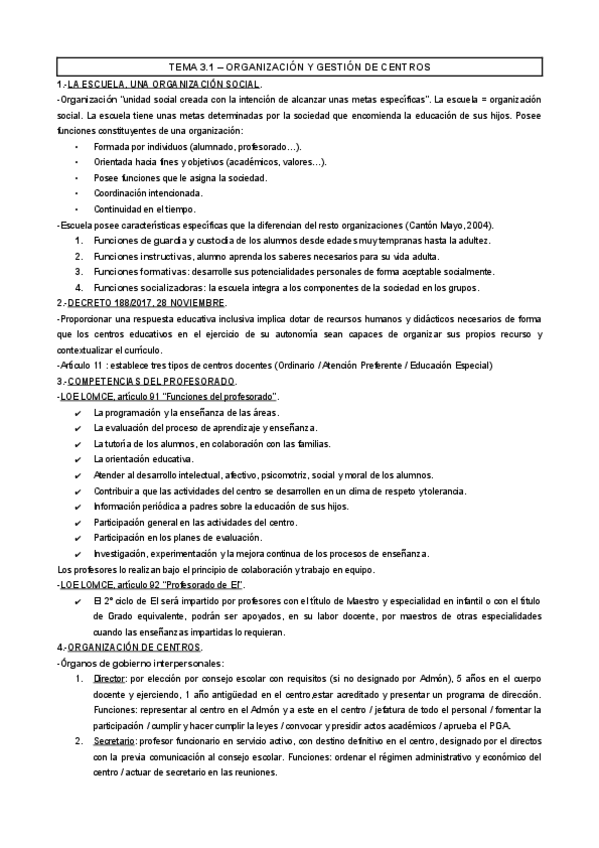 TEMA 3.1 – ORGANIZACIÓN Y GESTIÓN DE CENTROS

1.-LA ESCUELA, UNA ORGANIZACIÓN SOCIAL.

-Organización "unidad social creada con la intención de alcanzar unas metas específicas". La escuela = organización social. La escuela tiene unas metas determinadas por la sociedad que encomienda la educación de sus hijos. Posee funciones constituyentes de una organización:

• Formada por individuos (alumnado, profesorado…).
• Orientada hacia fines y objetivos (académicos, valores…).
• Posee funciones que le asigna la sociedad.
• Coordinación intencionada.
• Continuidad en el tiempo.

-Escuela posee características específicas que la diferencian del resto organizaciones (Cantón Mayo, 2004).

1. Funciones de guardia y custodia de los alumnos desde edades muy tempranas hasta la adultez.
2. Funciones instructivas, alumno aprenda los saberes necesarios para su vida adulta.
3. Funciones formativas: desarrolle sus potencialidades personales de forma aceptable socialmente.
4. Funciones socializadoras: la escuela integra a los componentes de la sociedad en los grupos.

2.-DECRETO 188/2017, 28 NOVIEMBRE.

-Proporcionar una respuesta educativa inclusiva implica dotar de recursos humanos y didácticos necesarios de forma que los centros educativos en el ejercicio de su autonomía sean capaces de organizar sus propios recurso y contextualizar el currículo.

-Artículo 11 : establece tres tipos de centros docentes (Ordinario / Atención Preferente / Educación Especial)

3.-COMPETENCIAS DEL PROFESORADO.

-LOE LOMCE, artículo 91 "Funciones del profesorado".

✔ La programación y la enseñanza de las áreas.
✔ La evaluación del proceso de aprendizaje y enseñanza.
✔ La tutoría de los alumnos, en colaboración con las familias.
✔ La orientación educativa.
✔ Atender al desarrollo intelectual, afectivo, psicomotriz, social y moral de los alumnos.
✔ Contribuir a que las actividades del centro se desarrollen en un clima de respeto y tolerancia.
✔ Información periódica a padres sobre la educación de sus hijos.
✔ Participación general en las actividades del centro.
✔ Participación en los planes de evaluación.
✔ Investigación, experimentación y la mejora continua de los procesos de enseñanza.

Los profesores lo realizan bajo el principio de colaboración y trabajo en equipo.

-LOE LOMCE, artículo 92 "Profesorado de EI".

✔ El 2º ciclo de EI será impartido por profesores con el título de Maestro y especialidad en infantil o con el título de Grado equivalente, podrán ser apoyados, en su labor docente, por maestros de otras especialidades cuando las enseñanzas impartidas lo requieran.

4.-ORGANIZACIÓN DE CENTROS.

-Órganos de gobierno interpersonales:

1. Director: por elección por consejo escolar con requisitos (si no designado por Admón), 5 años en el cuerpo docente y ejerciendo, 1 año antigüedad en el centro,estar acreditado y presentar un programa de dirección. Funciones: representar al centro en el Admón y a este en el centro / jefatura de todo el personal / fomentar la participación / cumplir y hacer cumplir la leyes / convocar y presidir actos académicos / aprueba el PGA.
2. Secretario: profesor funcionario en servicio activo, con destino definitivo en el centro, designado por el directos con la previa comunicación al consejo escolar. Funciones: ordenar el régimen administrativo y económico del centro / actuar de secretario en las reuniones.